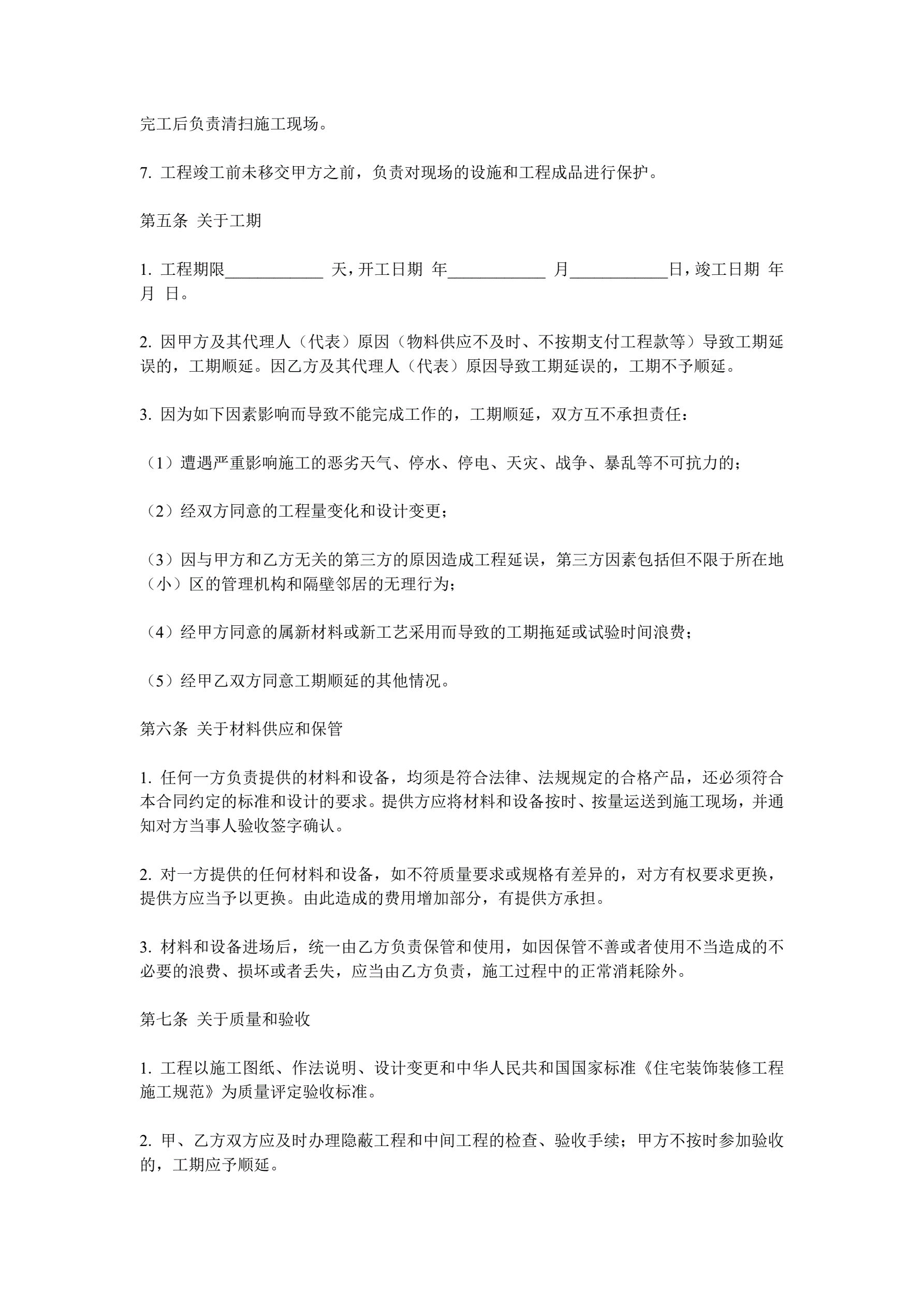 完工后负责清扫施工现场。

7. 工程竣工前未移交甲方之前，负责对现场的设施和工程成品进行保护。

第五条 关于工期

1. 工程期限____________ 天，开工日期 年____________ 月____________日，竣工日期 年 月 日。

2. 因甲方及其代理人（代表）原因（物料供应不及时、不按期支付工程款等）导致工期延误的，工期顺延。因乙方及其代理人（代表）原因导致工期延误的，工期不予顺延。

3. 因为如下因素影响而导致不能完成工作的，工期顺延，双方互不承担责任：

（1）遭遇严重影响施工的恶劣天气、停水、停电、天灾、战争、暴乱等不可抗力的；

（2）经双方同意的工程量变化和设计变更；

（3）因与甲方和乙方无关的第三方的原因造成工程延误，第三方因素包括但不限于所在地（小）区的管理机构和隔壁邻居的无理行为；

（4）经甲方同意的属新材料或新工艺采用而导致的工期拖延或试验时间浪费；

（5）经甲乙双方同意工期顺延的其他情况。

第六条 关于材料供应和保管

1. 任何一方负责提供的材料和设备，均须是符合法律、法规规定的合格产品，还必须符合本合同约定的标准和设计的要求。提供方应将材料和设备按时、按量运送到施工现场，并通知对方当事人验收签字确认。

2. 对一方提供的任何材料和设备，如不符质量要求或规格有差异的，对方有权要求更换，提供方应当予以更换。由此造成的费用增加部分，有提供方承担。

3. 材料和设备进场后，统一由乙方负责保管和使用，如因保管不善或者使用不当造成的不必要的浪费、损坏或者丢失，应当由乙方负责，施工过程中的正常消耗除外。

第七条 关于质量和验收

1. 工程以施工图纸、作法说明、设计变更和中华人民共和国国家标准《住宅装饰装修工程施工规范》为质量评定验收标准。

2. 甲、乙方双方应及时办理隐蔽工程和中间工程的检查、验收手续；甲方不按时参加验收的，工期应予顺延。